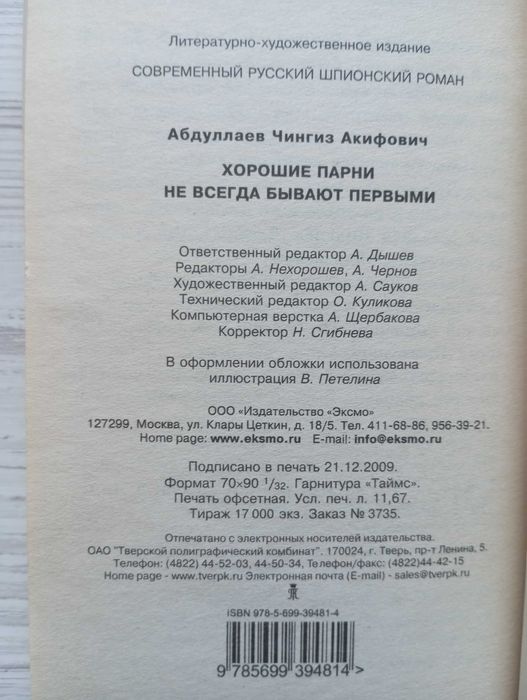 Литературно-художественное издание

СОВРЕМЕННЫЙ РУССКИЙ ШПИОНСКИЙ РОМАН

Абдуллаев Чингиз Акифович

ХОРОШИЕ ПАРНИ
НЕ ВСЕГДА БЫВАЮТ ПЕРВЫМИ

Ответственный редактор А. Дышев
Редакторы А. Нехорошев, А. Чернов
Художественный редактор А. Сауков
Технический редактор О. Куликова
Компьютерная верстка А. Щербакова
Корректор Н. Сгибнева

В оформлении обложки использована иллюстрация В. Петелина

ООО «Издательство «Эксмо»
127299, Москва, ул. Клары Цеткин, д. 18/5. Тел. 411-68-86, 956-39-21.
Home page: www.eksmo.ru E-mail: info@eksmo.ru

Подписано в печать 21.12.2009.
Формат 70×90 $^1/_{32}$. Гарнитура «Таймс».
Печать офсетная. Усл. печ. л. 11,67.
Тираж 17 000 экз. Заказ № 3735.

Отпечатано с электронных носителей издательства.
ОАО "Тверской полиграфический комбинат". 170024, г. Тверь, пр-т Ленина, 5.
Телефон: (4822) 44-52-03, 44-50-34, Телефон/факс: (4822)44-42-15
Home page - www.tverpk.ru Электронная почта (E-mail) - sales@tverpk.ru

ISBN 978-5-699-39481-4

9 785699 394814 >